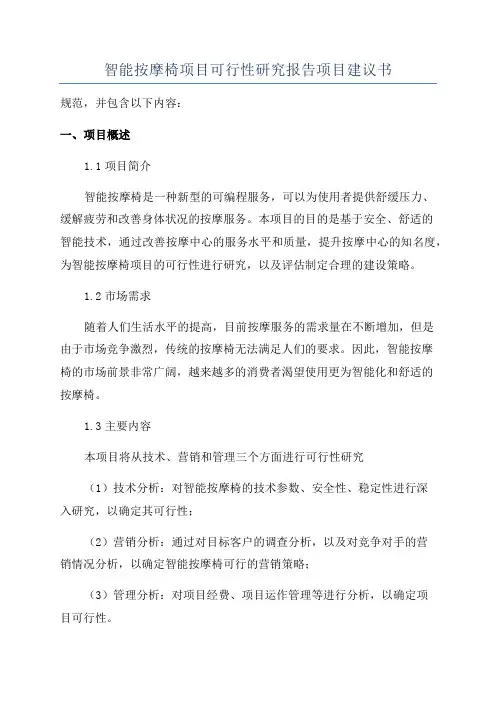 智能按摩椅项目可行性研究报告项目建议书

规范，并包含以下内容：

一、项目概述

1.1 项目简介

智能按摩椅是一种新型的可编程服务，可以为使用者提供舒缓压力、缓解疲劳和改善身体状况的按摩服务。本项目的目的是基于安全、舒适的智能技术，通过改善按摩中心的服务水平和质量，提升按摩中心的知名度，为智能按摩椅项目的可行性进行研究，以及评估制定合理的建设策略。

1.2 市场需求

随着人们生活水平的提高，目前按摩服务的需求量在不断增加，但是由于市场竞争激烈，传统的按摩椅无法满足人们的要求。因此，智能按摩椅的市场前景非常广阔，越来越多的消费者渴望使用更为智能化和舒适的按摩椅。

1.3 主要内容

本项目将从技术、营销和管理三个方面进行可行性研究

（1）技术分析：对智能按摩椅的技术参数、安全性、稳定性进行深入研究，以确定其可行性；

（2）营销分析：通过对目标客户的调查分析，以及对竞争对手的营销情况分析，以确定智能按摩椅可行的营销策略；

（3）管理分析：对项目经费、项目运作管理等进行分析，以确定项目可行性。